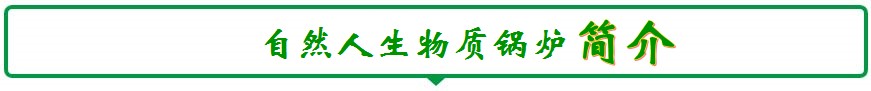 自然人生物质锅炉简介